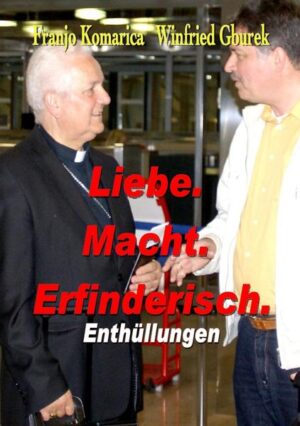 Franjo Komarica Winfried Gburek

Liebe.
Macht.
Erfinderisch.

Enthüllungen